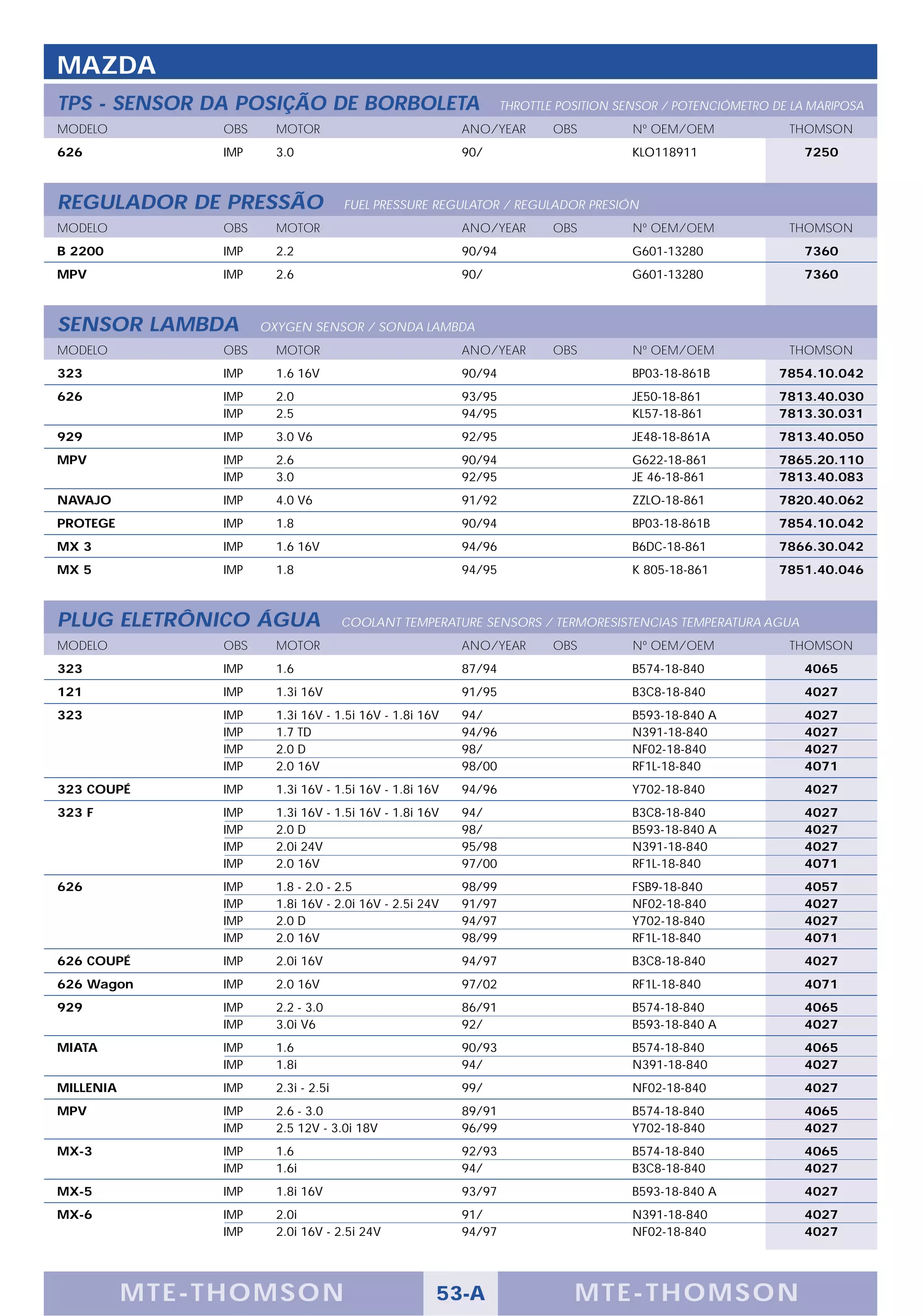 MAZDA

TPS - SENSOR DA POSIÇÃO DE BORBOLETA THROTTLE POSITION SENSOR / POTENCIÓMETRO DE LA MARIPOSA

| MODELO | OBS | MOTOR | ANO/YEAR | OBS | Nº OEM/OEM | THOMSON |
|---|---|---|---|---|---|---|
| 626 | IMP | 3.0 | 90/ | | KLO118911 | 7250 |

REGULADOR DE PRESSÃO FUEL PRESSURE REGULATOR / REGULADOR PRESIÓN

| MODELO | OBS | MOTOR | ANO/YEAR | OBS | Nº OEM/OEM | THOMSON |
|---|---|---|---|---|---|---|
| B 2200 | IMP | 2.2 | 90/94 | | G601-13280 | 7360 |
| MPV | IMP | 2.6 | 90/ | | G601-13280 | 7360 |

SENSOR LAMBDA OXYGEN SENSOR / SONDA LAMBDA

| MODELO | OBS | MOTOR | ANO/YEAR | OBS | Nº OEM/OEM | THOMSON |
|---|---|---|---|---|---|---|
| 323 | IMP | 1.6 16V | 90/94 | | BP03-18-861B | 7854.10.042 |
| 626 | IMP | 2.0 | 93/95 | | JE50-18-861 | 7813.40.030 |
| | IMP | 2.5 | 94/95 | | KL57-18-861 | 7813.30.031 |
| 929 | IMP | 3.0 V6 | 92/95 | | JE48-18-861A | 7813.40.050 |
| MPV | IMP | 2.6 | 90/94 | | G622-18-861 | 7865.20.110 |
| | IMP | 3.0 | 92/95 | | JE 46-18-861 | 7813.40.083 |
| NAVAJO | IMP | 4.0 V6 | 91/92 | | ZZLO-18-861 | 7820.40.062 |
| PROTEGE | IMP | 1.8 | 90/94 | | BP03-18-861B | 7854.10.042 |
| MX 3 | IMP | 1.6 16V | 94/96 | | B6DC-18-861 | 7866.30.042 |
| MX 5 | IMP | 1.8 | 94/95 | | K 805-18-861 | 7851.40.046 |

PLUG ELETRÔNICO ÁGUA COOLANT TEMPERATURE SENSORS / TERMORESISTENCIAS TEMPERATURA AGUA

| MODELO | OBS | MOTOR | ANO/YEAR | OBS | Nº OEM/OEM | THOMSON |
|---|---|---|---|---|---|---|
| 323 | IMP | 1.6 | 87/94 | | B574-18-840 | 4065 |
| 121 | IMP | 1.3i 16V | 91/95 | | B3C8-18-840 | 4027 |
| 323 | IMP | 1.3i 16V - 1.5i 16V - 1.8i 16V | 94/ | | B593-18-840 A | 4027 |
| | IMP | 1.7 TD | 94/96 | | N391-18-840 | 4027 |
| | IMP | 2.0 D | 98/ | | NF02-18-840 | 4027 |
| | IMP | 2.0 16V | 98/00 | | RF1L-18-840 | 4071 |
| 323 COUPÉ | IMP | 1.3i 16V - 1.5i 16V - 1.8i 16V | 94/96 | | Y702-18-840 | 4027 |
| 323 F | IMP | 1.3i 16V - 1.5i 16V - 1.8i 16V | 94/ | | B3C8-18-840 | 4027 |
| | IMP | 2.0 D | 98/ | | B593-18-840 A | 4027 |
| | IMP | 2.0i 24V | 95/98 | | N391-18-840 | 4027 |
| | IMP | 2.0 16V | 97/00 | | RF1L-18-840 | 4071 |
| 626 | IMP | 1.8 - 2.0 - 2.5 | 98/99 | | FSB9-18-840 | 4057 |
| | IMP | 1.8i 16V - 2.0i 16V - 2.5i 24V | 91/97 | | NF02-18-840 | 4027 |
| | IMP | 2.0 D | 94/97 | | Y702-18-840 | 4027 |
| | IMP | 2.0 16V | 98/99 | | RF1L-18-840 | 4071 |
| 626 COUPÉ | IMP | 2.0i 16V | 94/97 | | B3C8-18-840 | 4027 |
| 626 Wagon | IMP | 2.0 16V | 97/02 | | RF1L-18-840 | 4071 |
| 929 | IMP | 2.2 - 3.0 | 86/91 | | B574-18-840 | 4065 |
| | IMP | 3.0i V6 | 92/ | | B593-18-840 A | 4027 |
| MIATA | IMP | 1.6 | 90/93 | | B574-18-840 | 4065 |
| | IMP | 1.8i | 94/ | | N391-18-840 | 4027 |
| MILLENIA | IMP | 2.3i - 2.5i | 99/ | | NF02-18-840 | 4027 |
| MPV | IMP | 2.6 - 3.0 | 89/91 | | B574-18-840 | 4065 |
| | IMP | 2.5 12V - 3.0i 18V | 96/99 | | Y702-18-840 | 4027 |
| MX-3 | IMP | 1.6 | 92/93 | | B574-18-840 | 4065 |
| | IMP | 1.6i | 94/ | | B3C8-18-840 | 4027 |
| MX-5 | IMP | 1.8i 16V | 93/97 | | B593-18-840 A | 4027 |
| MX-6 | IMP | 2.0i | 91/ | | N391-18-840 | 4027 |
| | IMP | 2.0i 16V - 2.5i 24V | 94/97 | | NF02-18-840 | 4027 |

MTE-THOMSON 53-A MTE-THOMSON